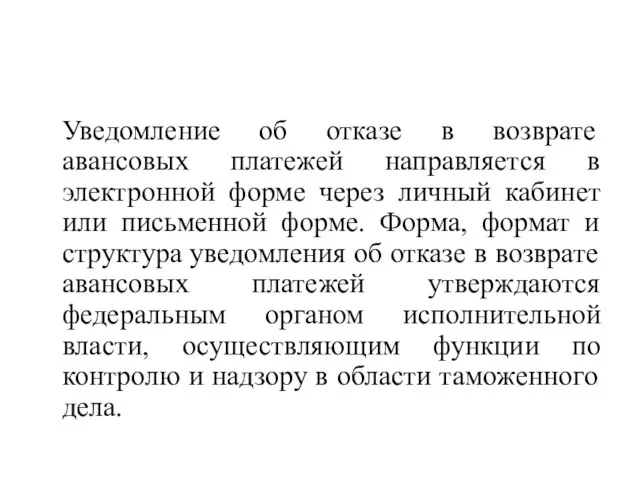 Уведомление об отказе в возврате авансовых платежей направляется в электронной форме через личный кабинет или письменной форме. Форма, формат и структура уведомления об отказе в возврате авансовых платежей утверждаются федеральным органом исполнительной власти, осуществляющим функции по контролю и надзору в области таможенного дела.